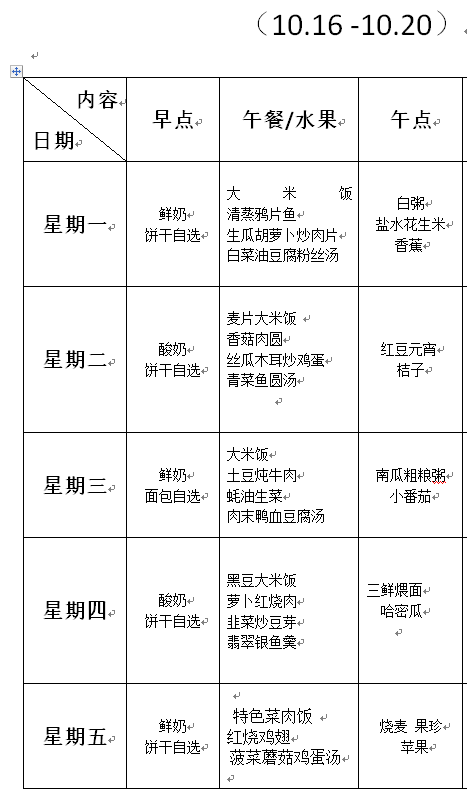 （10.16 -10.20）

| 内容 日期 | 早点 | 午餐/水果 | 午点 |
|---|---|---|---|
| 星期一 | 鲜奶 饼干自选 | 大米饭 清蒸鸦片鱼 生瓜胡萝卜炒肉片 白菜油豆腐粉丝汤 | 白粥 盐水花生米 香蕉 |
| 星期二 | 酸奶 饼干自选 | 麦片大米饭 香菇肉圆 丝瓜木耳炒鸡蛋 青菜鱼圆汤 | 红豆元宵 桔子 |
| 星期三 | 鲜奶 面包自选 | 大米饭 土豆炖牛肉 蚝油生菜 肉末鸭血豆腐汤 | 南瓜粗粮粥 小番茄 |
| 星期四 | 酸奶 饼干自选 | 黑豆大米饭 萝卜红烧肉 韭菜炒豆芽 翡翠银鱼羹 | 三鲜煨面 哈密瓜 |
| 星期五 | 鲜奶 饼干自选 | 特色菜肉饭 红烧鸡翅 菠菜蘑菇鸡蛋汤 | 烧麦 果珍 苹果 |